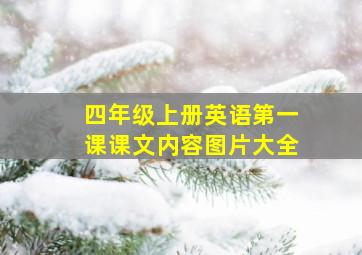 四年级上册英语第一课课文内容图片大全